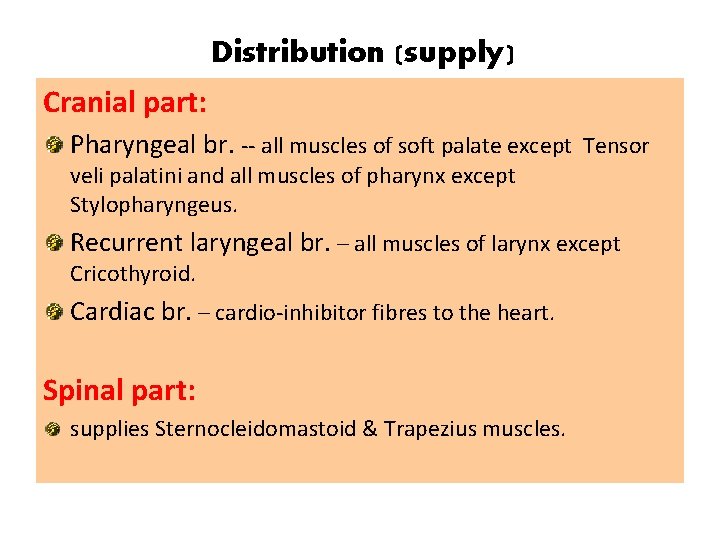 Distribution (supply)

Cranial part:

Pharyngeal br. -- all muscles of soft palate except Tensor veli palatini and all muscles of pharynx except Stylopharyngeus.

Recurrent laryngeal br. – all muscles of larynx except Cricothyroid.

Cardiac br. – cardio-inhibitor fibres to the heart.

Spinal part:

supplies Sternocleidomastoid & Trapezius muscles.